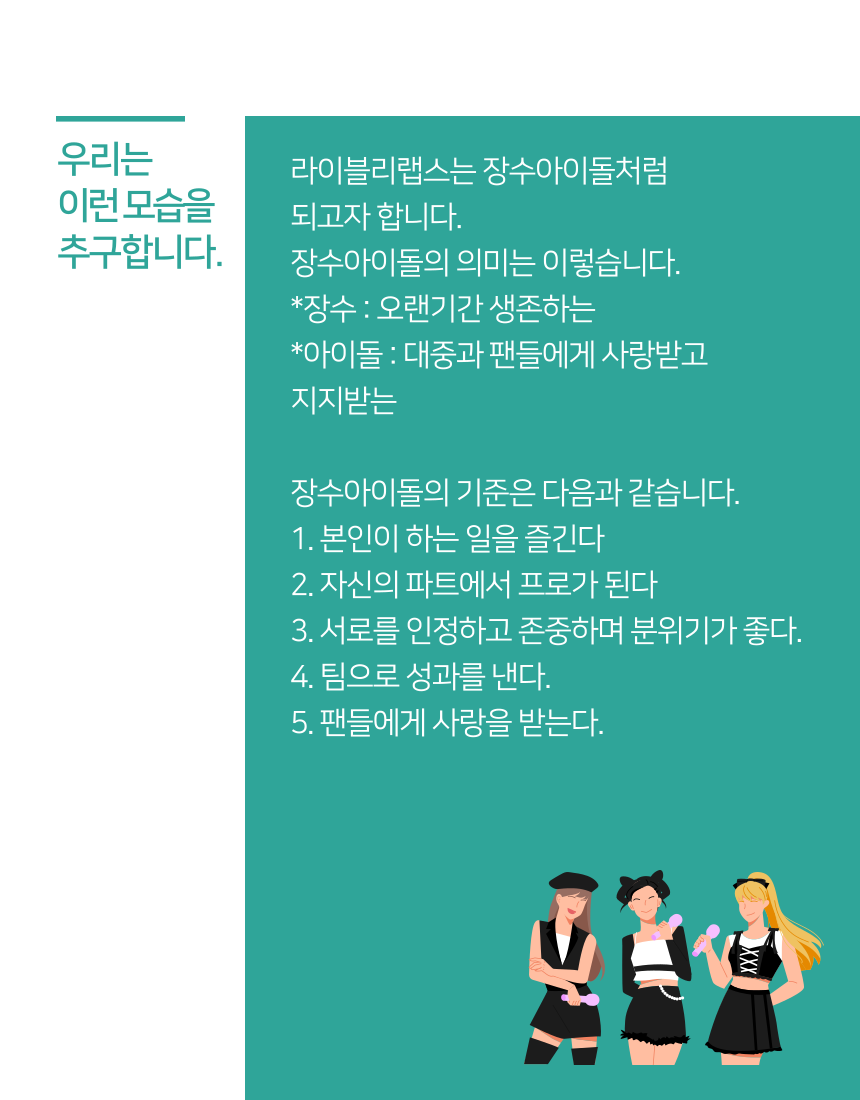 우리는
이런 모습을
추구합니다.

라이블리랩스는 장수아이돌처럼 되고자 합니다.
장수아이돌의 의미는 이렇습니다.
*장수 : 오랜기간 생존하는
*아이돌 : 대중과 팬들에게 사랑받고 지지받는

장수아이돌의 기준은 다음과 같습니다.
1. 본인이 하는 일을 즐긴다
2. 자신의 파트에서 프로가 된다
3. 서로를 인정하고 존중하며 분위기가 좋다.
4. 팀으로 성과를 낸다.
5. 팬들에게 사랑을 받는다.